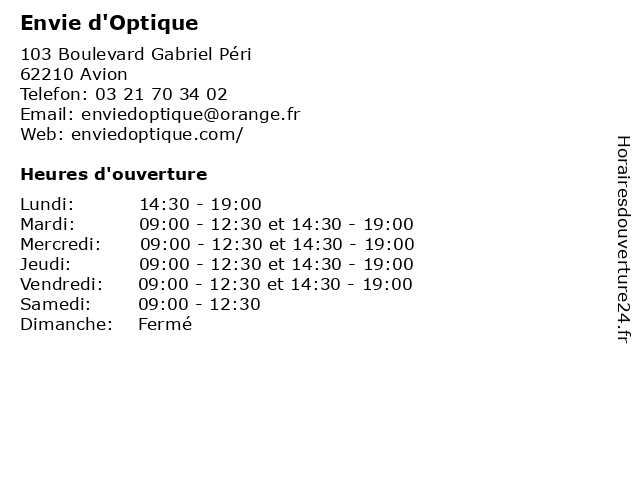 Envie d'Optique

103 Boulevard Gabriel Péri
62210 Avion
Telefon: 03 21 70 34 02
Email: enviedoptique@orange.fr
Web: enviedoptique.com/

Heures d'ouverture

| | |
|---|---|
| Lundi: | 14:30 - 19:00 |
| Mardi: | 09:00 - 12:30 et 14:30 - 19:00 |
| Mercredi: | 09:00 - 12:30 et 14:30 - 19:00 |
| Jeudi: | 09:00 - 12:30 et 14:30 - 19:00 |
| Vendredi: | 09:00 - 12:30 et 14:30 - 19:00 |
| Samedi: | 09:00 - 12:30 |
| Dimanche: | Fermé |

Horairesdouverture24.fr